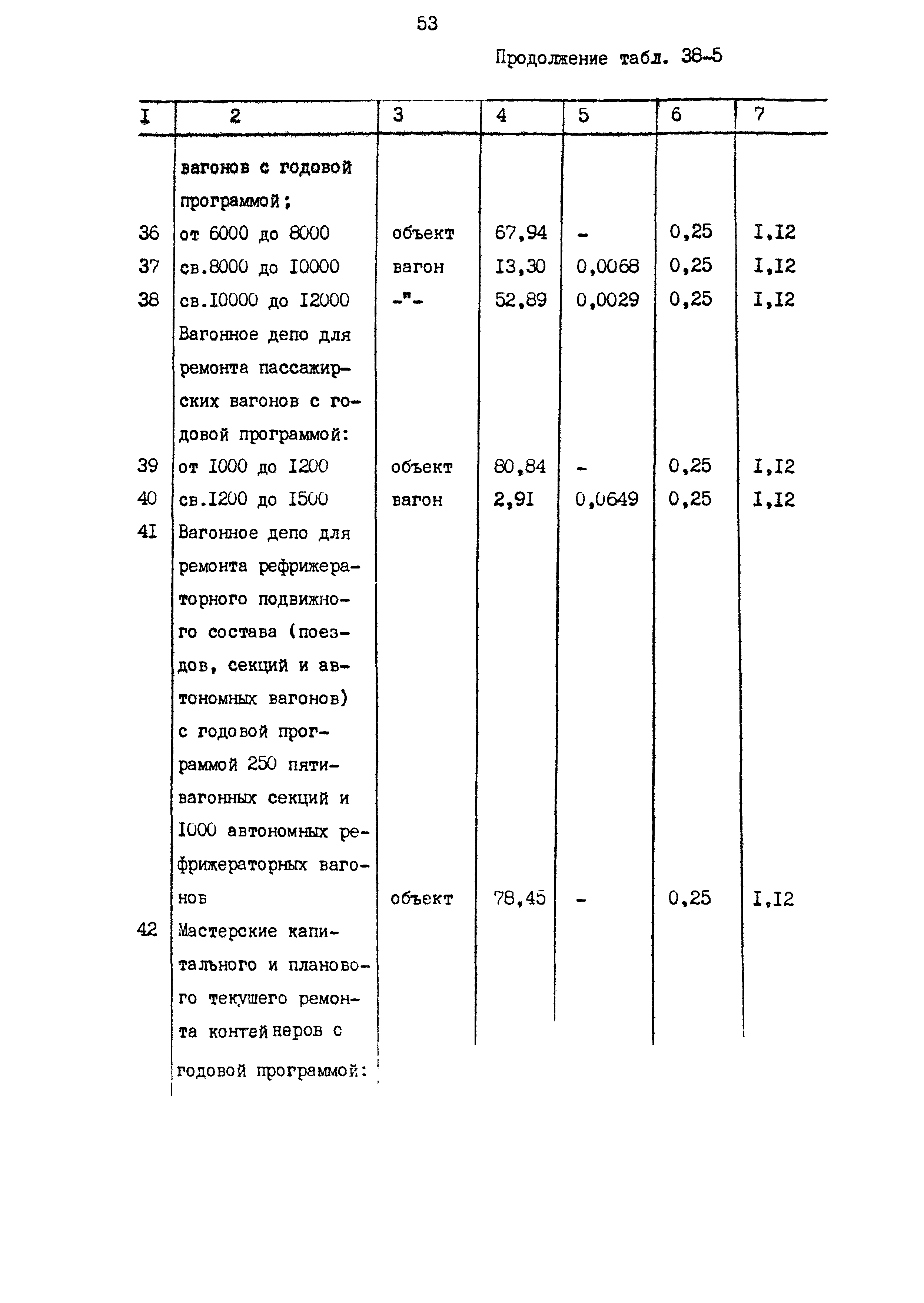 53

Продолжение табл. 38-5

| I | 2 | 3 | 4 | 5 | 6 | 7 |
|---|---|---|---|---|---|---|
| | вагонов с годовой программой; | | | | | |
| 36 | от 6000 до 8000 | объект | 67,94 | - | 0,25 | I,I2 |
| 37 | св.8000 до I0000 | вагон | I3,30 | 0,0068 | 0,25 | I,I2 |
| 38 | св.I0000 до I2000 | -"- | 52,89 | 0,0029 | 0,25 | I,I2 |
| | Вагонное депо для ремонта пассажирских вагонов с годовой программой: | | | | | |
| 39 | от I000 до I200 | объект | 80,84 | - | 0,25 | I,I2 |
| 40 | св.I200 до I500 | вагон | 2,9I | 0,0649 | 0,25 | I,I2 |
| 4I | Вагонное депо для ремонта рефрижераторного подвижного состава (поездов, секций и автономных вагонов) с годовой программой 250 пятивагонных секций и I000 автономных рефрижераторных вагонов | объект | 78,45 | - | 0,25 | I,I2 |
| 42 | Мастерские капитального и планового текущего ремонта контейнеров с годовой программой: | | | | | |